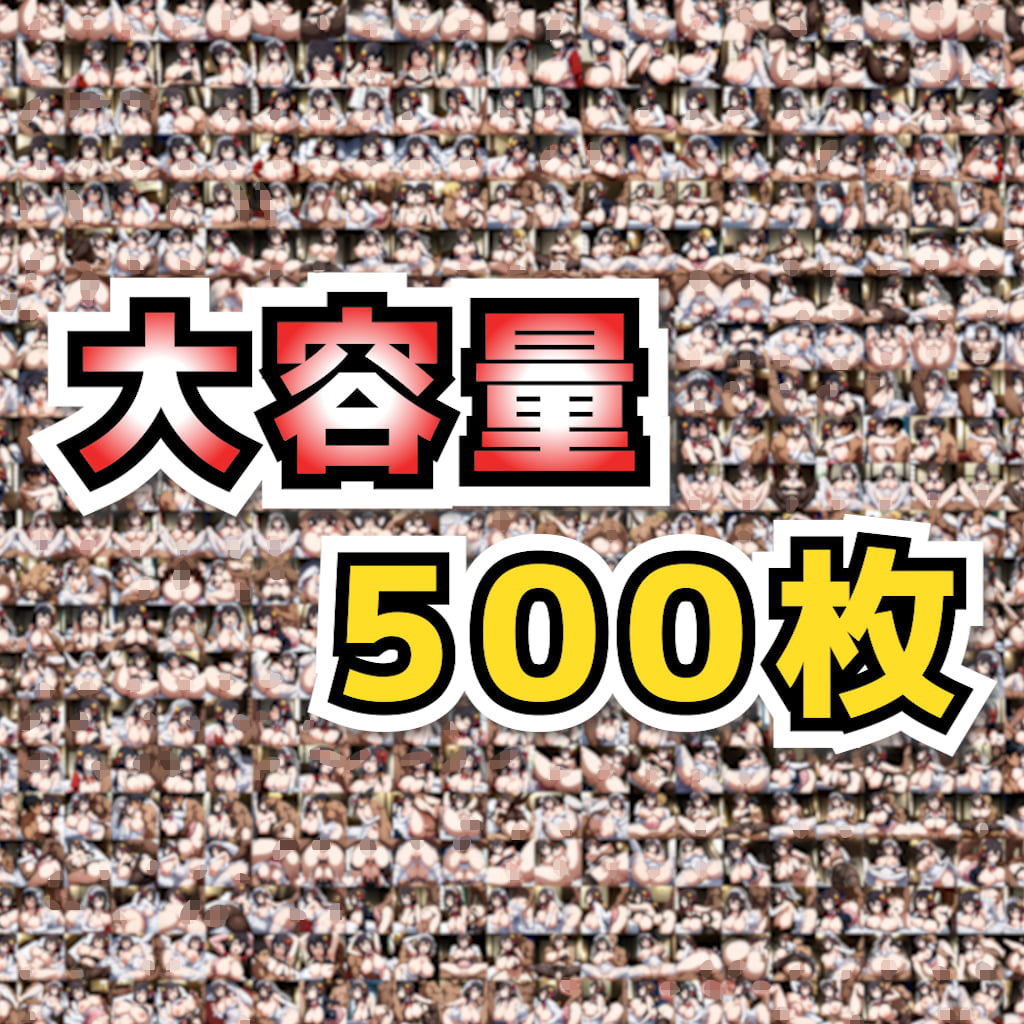 大容量
500枚